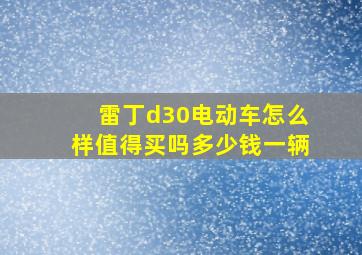 雷丁d30电动车怎么样值得买吗多少钱一辆